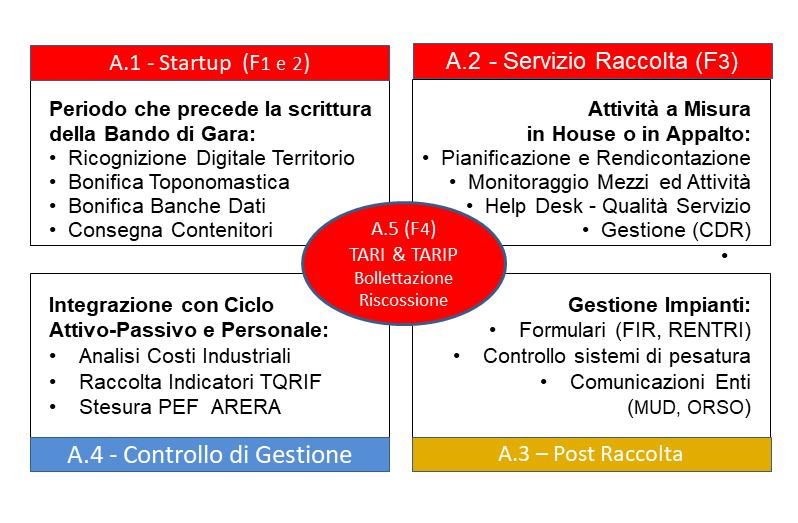 A.1 - Startup (F1 e 2)

Periodo che precede la scrittura della Bando di Gara:
• Ricognizione Digitale Territorio
• Bonifica Toponomastica
• Bonifica Banche Dati
• Consegna Contenitori

A.2 - Servizio Raccolta (F3)

Attività a Misura in House o in Appalto:
• Pianificazione e Rendicontazione
• Monitoraggio Mezzi ed Attività
• Help Desk - Qualità Servizio
• Gestione (CDR)
•

A.5 (F4)
TARI & TARIP
Bollettazione
Riscossione

Integrazione con Ciclo Attivo-Passivo e Personale:
• Analisi Costi Industriali
• Raccolta Indicatori TQRIF
• Stesura PEF ARERA

A.4 - Controllo di Gestione

Gestione Impianti:
• Formulari (FIR, RENTRI)
• Controllo sistemi di pesatura
• Comunicazioni Enti (MUD, ORSO)

A.3 – Post Raccolta